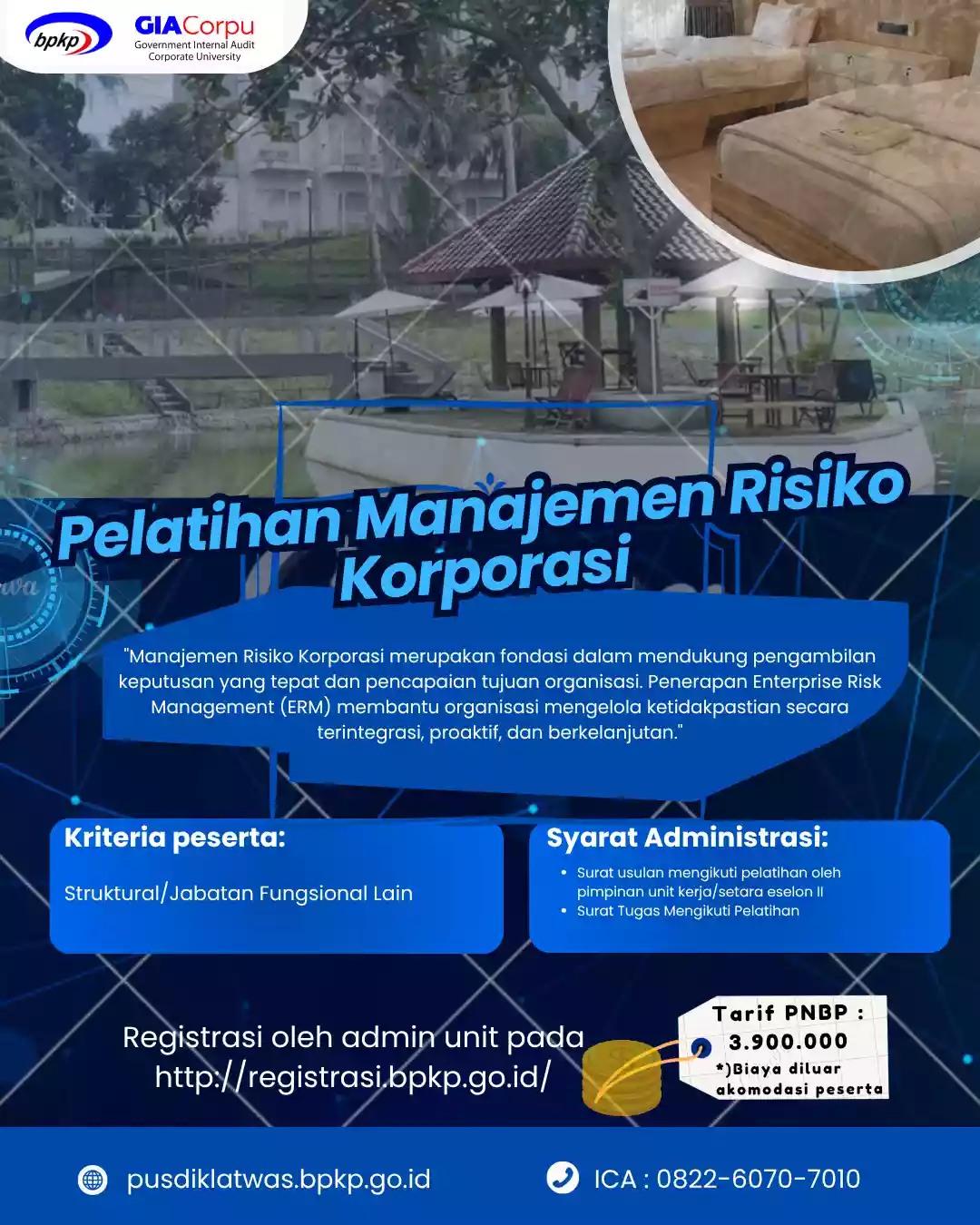 bpkp

GIACorpu
Government Internal Audit Corporate University

Pelatihan Manajemen Risiko Korporasi

"Manajemen Risiko Korporasi merupakan fondasi dalam mendukung pengambilan keputusan yang tepat dan pencapaian tujuan organisasi. Penerapan Enterprise Risk Management (ERM) membantu organisasi mengelola ketidakpastian secara terintegrasi, proaktif, dan berkelanjutan."

Kriteria peserta:

Struktural/Jabatan Fungsional Lain

Syarat Administrasi:

• Surat usulan mengikuti pelatihan oleh pimpinan unit kerja/setara eselon II
• Surat Tugas Mengikuti Pelatihan

Registrasi oleh admin unit pada http://registrasi.bpkp.go.id/

Tarif PNBP : 3.900.000
*)Biaya diluar akomodasi peserta

pusdiklatwas.bpkp.go.id

ICA : 0822-6070-7010